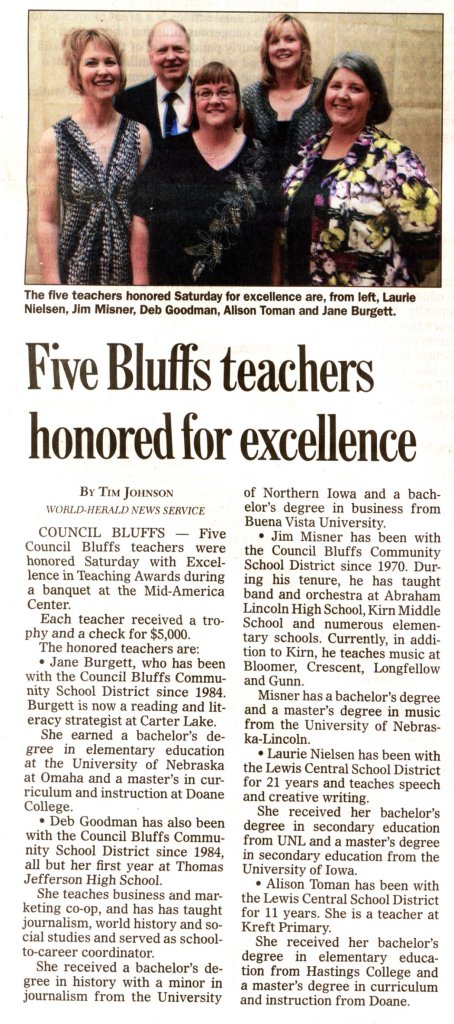 The five teachers honored Saturday for excellence are, from left, Laurie Nielsen, Jim Misner, Deb Goodman, Alison Toman and Jane Burgett.

Five Bluffs teachers honored for excellence

BY TIM JOHNSON
WORLD-HERALD NEWS SERVICE

COUNCIL BLUFFS — Five Council Bluffs teachers were honored Saturday with Excellence in Teaching Awards during a banquet at the Mid-America Center.

Each teacher received a trophy and a check for $5,000.

The honored teachers are:

• Jane Burgett, who has been with the Council Bluffs Community School District since 1984. Burgett is now a reading and literacy strategist at Carter Lake.

She earned a bachelor's degree in elementary education at the University of Nebraska at Omaha and a master's in curriculum and instruction at Doane College.

• Deb Goodman has also been with the Council Bluffs Community School District since 1984, all but her first year at Thomas Jefferson High School.

She teaches business and marketing co-op, and has has taught journalism, world history and social studies and served as school-to-career coordinator.

She received a bachelor's degree in history with a minor in journalism from the University of Northern Iowa and a bachelor's degree in business from Buena Vista University.

• Jim Misner has been with the Council Bluffs Community School District since 1970. During his tenure, he has taught band and orchestra at Abraham Lincoln High School, Kirn Middle School and numerous elementary schools. Currently, in addition to Kirn, he teaches music at Bloomer, Crescent, Longfellow and Gunn.

Misner has a bachelor's degree and a master's degree in music from the University of Nebraska-Lincoln.

• Laurie Nielsen has been with the Lewis Central School District for 21 years and teaches speech and creative writing.

She received her bachelor's degree in secondary education from UNL and a master's degree in secondary education from the University of Iowa.

• Alison Toman has been with the Lewis Central School District for 11 years. She is a teacher at Kreft Primary.

She received her bachelor's degree in elementary education from Hastings College and a master's degree in curriculum and instruction from Doane.